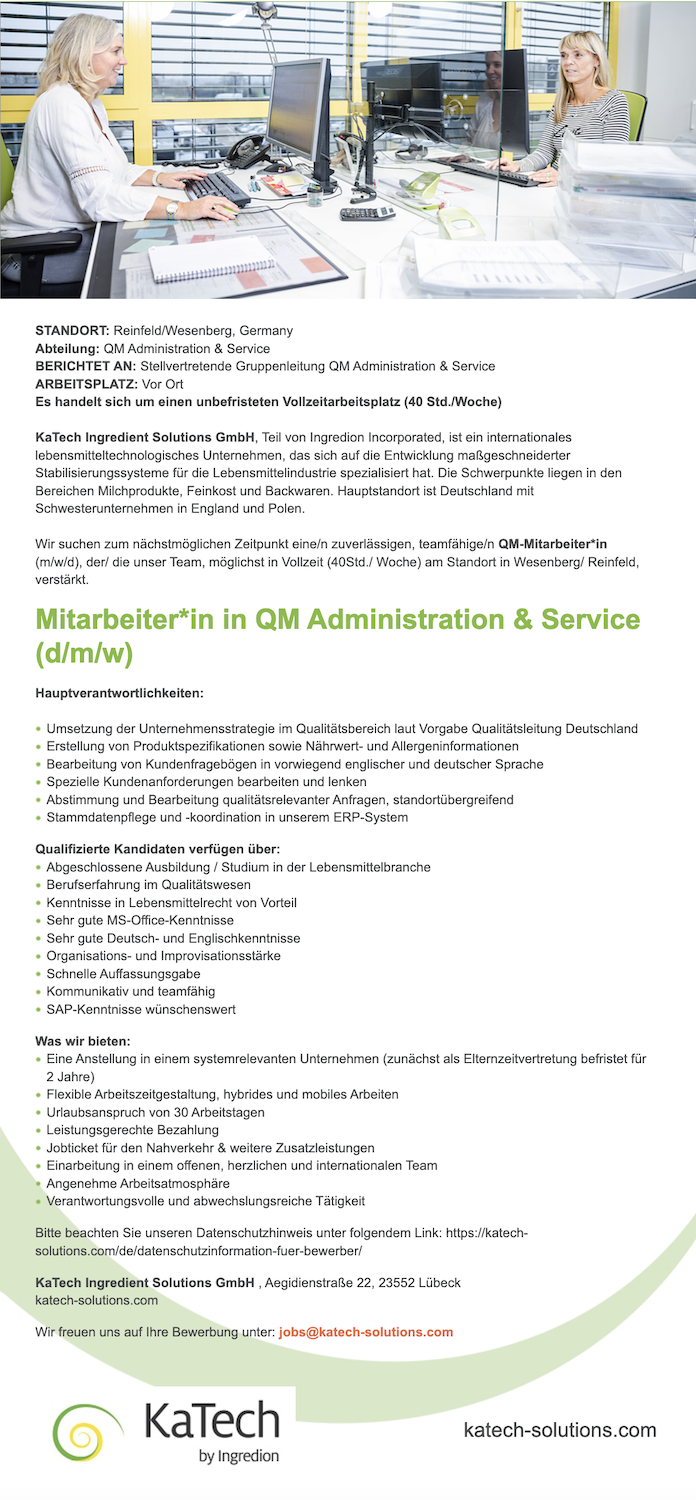 STANDORT: Reinfeld/Wesenberg, Germany
Abteilung: QM Administration & Service
BERICHTET AN: Stellvertretende Gruppenleitung QM Administration & Service
ARBEITSPLATZ: Vor Ort
Es handelt sich um einen unbefristeten Vollzeitarbeitsplatz (40 Std./Woche)

KaTech Ingredient Solutions GmbH, Teil von Ingredion Incorporated, ist ein internationales lebensmitteltechnologisches Unternehmen, das sich auf die Entwicklung maßgeschneiderter Stabilisierungssysteme für die Lebensmittelindustrie spezialisiert hat. Die Schwerpunkte liegen in den Bereichen Milchprodukte, Feinkost und Backwaren. Hauptstandort ist Deutschland mit Schwesterunternehmen in England und Polen.

Wir suchen zum nächstmöglichen Zeitpunkt eine/n zuverlässigen, teamfähige/n QM-Mitarbeiter*in (m/w/d), der/ die unser Team, möglichst in Vollzeit (40Std./ Woche) am Standort in Wesenberg/ Reinfeld, verstärkt.

Mitarbeiter*in in QM Administration & Service (d/m/w)

Hauptverantwortlichkeiten:

• Umsetzung der Unternehmensstrategie im Qualitätsbereich laut Vorgabe Qualitätsleitung Deutschland
• Erstellung von Produktspezifikationen sowie Nährwert- und Allergeninformationen
• Bearbeitung von Kundenfragebögen in vorwiegend englischer und deutscher Sprache
• Spezielle Kundenanforderungen bearbeiten und lenken
• Abstimmung und Bearbeitung qualitätsrelevanter Anfragen, standortübergreifend
• Stammdatenpflege und -koordination in unserem ERP-System

Qualifizierte Kandidaten verfügen über:
• Abgeschlossene Ausbildung / Studium in der Lebensmittelbranche
• Berufserfahrung im Qualitätswesen
• Kenntnisse in Lebensmittelrecht von Vorteil
• Sehr gute MS-Office-Kenntnisse
• Sehr gute Deutsch- und Englischkenntnisse
• Organisations- und Improvisationsstärke
• Schnelle Auffassungsgabe
• Kommunikativ und teamfähig
• SAP-Kenntnisse wünschenswert

Was wir bieten:
• Eine Anstellung in einem systemrelevanten Unternehmen (zunächst als Elternzeitvertretung befristet für 2 Jahre)
• Flexible Arbeitszeitgestaltung, hybrides und mobiles Arbeiten
• Urlaubsanspruch von 30 Arbeitstagen
• Leistungsgerechte Bezahlung
• Jobticket für den Nahverkehr & weitere Zusatzleistungen
• Einarbeitung in einem offenen, herzlichen und internationalen Team
• Angenehme Arbeitsatmosphäre
• Verantwortungsvolle und abwechslungsreiche Tätigkeit

Bitte beachten Sie unseren Datenschutzhinweis unter folgendem Link: https://katech-solutions.com/de/datenschutzinformation-fuer-bewerber/

KaTech Ingredient Solutions GmbH , Aegidienstraße 22, 23552 Lübeck
katech-solutions.com

Wir freuen uns auf Ihre Bewerbung unter: jobs@katech-solutions.com

KaTech
by Ingredion

katech-solutions.com